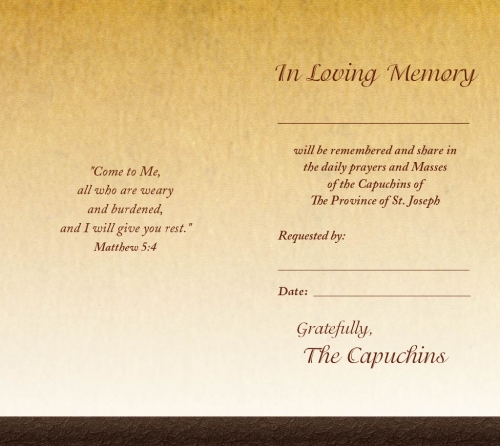 "Come to Me,
all who are weary
and burdened,
and I will give you rest."
Matthew 5:4

In Loving Memory

will be remembered and share in the daily prayers and Masses of the Capuchins of The Province of St. Joseph

Requested by:

Date:

Gratefully,
The Capuchins